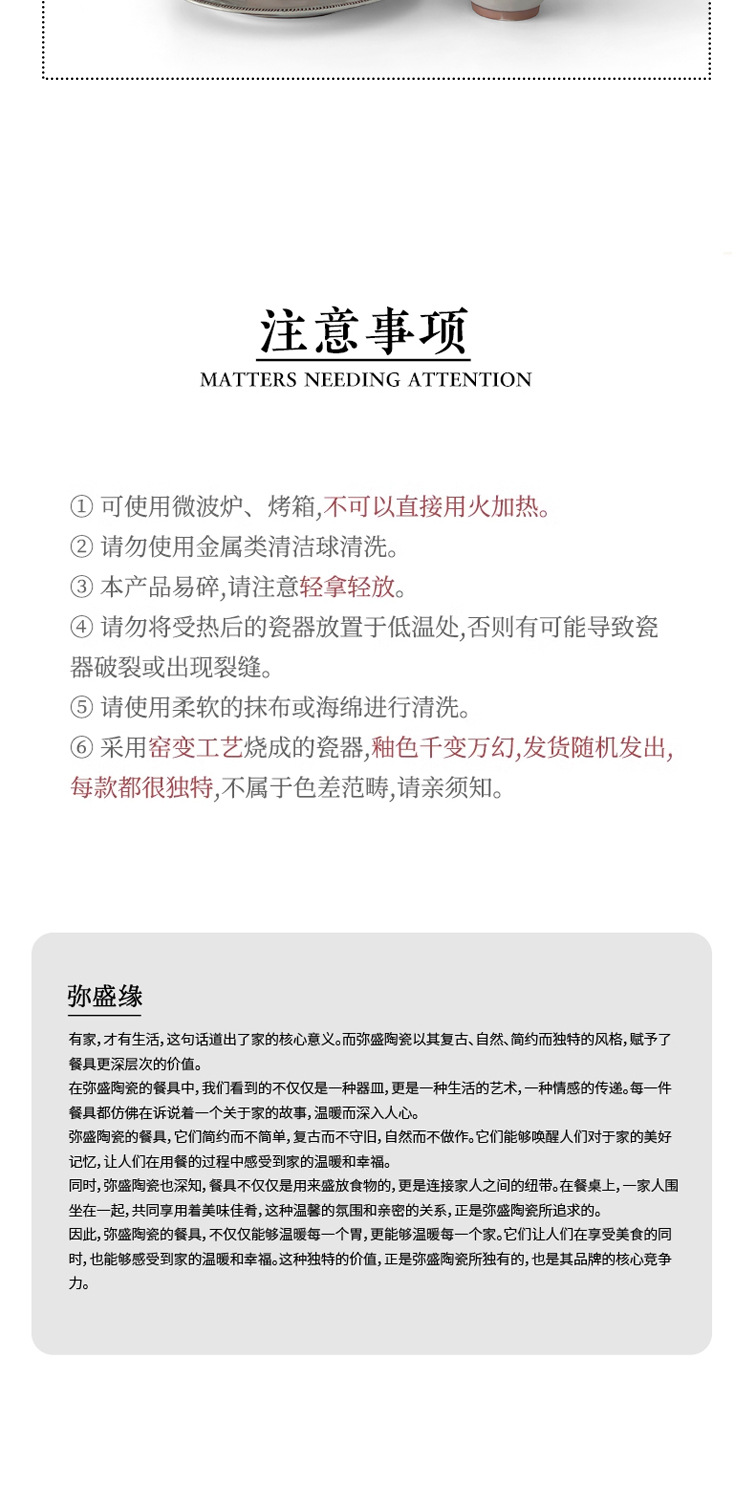 注意事项
MATTERS NEEDING ATTENTION

① 可使用微波炉、烤箱,不可以直接用火加热。
② 请勿使用金属类清洁球清洗。
③ 本产品易碎,请注意轻拿轻放。
④ 请勿将受热后的瓷器放置于低温处,否则有可能导致瓷器破裂或出现裂缝。
⑤ 请使用柔软的抹布或海绵进行清洗。
⑥ 采用窑变工艺烧成的瓷器,釉色千变万幻,发货随机发出,每款都很独特,不属于色差范畴,请亲须知。

弥盛缘

有家,才有生活,这句话道出了家的核心意义。而弥盛陶瓷以其复古、自然、简约而独特的风格,赋予了餐具更深层次的价值。
在弥盛陶瓷的餐具中,我们看到的不仅仅是一种器皿,更是一种生活的艺术,一种情感的传递。每一件餐具都仿佛在诉说着一个关于家的故事,温暖而深入人心。
弥盛陶瓷的餐具,它们简约而不简单,复古而不守旧,自然而不做作。它们能够唤醒人们对于家的美好记忆,让人们在用餐的过程中感受到家的温暖和幸福。
同时,弥盛陶瓷也深知,餐具不仅仅是用来盛放食物的,更是连接家人之间的纽带。在餐桌上,一家人围坐在一起,共同享用着美味佳肴,这种温馨的氛围和亲密的关系,正是弥盛陶瓷所追求的。
因此,弥盛陶瓷的餐具,不仅仅能够温暖每一个胃,更能够温暖每一个家。它们让人们在享受美食的同时,也能够感受到家的温暖和幸福。这种独特的价值,正是弥盛陶瓷所独有的,也是其品牌的核心竞争力。